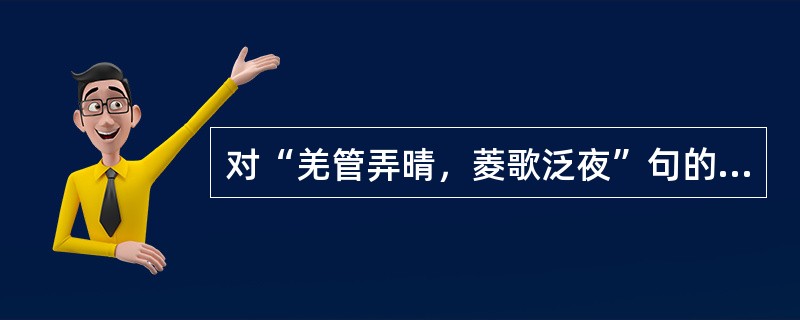 对“羌管弄晴，菱歌泛夜”句的...